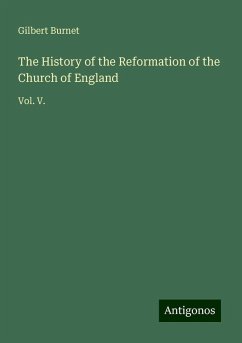 Gilbert Burnet

The History of the Reformation of the Church of England

Vol. V.

Antigonos